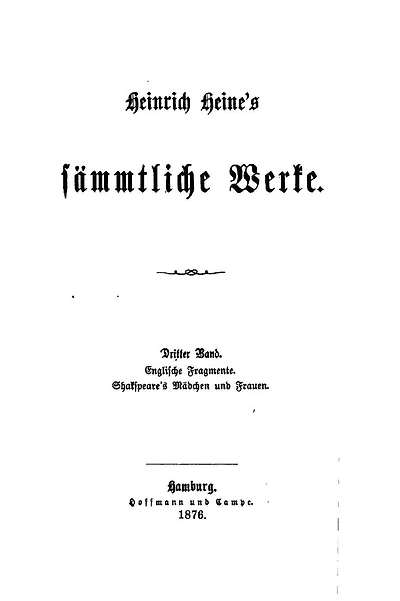 Heinrich Heine's

sämmtliche Werke.

Dritter Band.
Englische Fragmente.
Shakspeare's Mädchen und Frauen.

Hamburg.
Hoffmann und Campe.
1876.